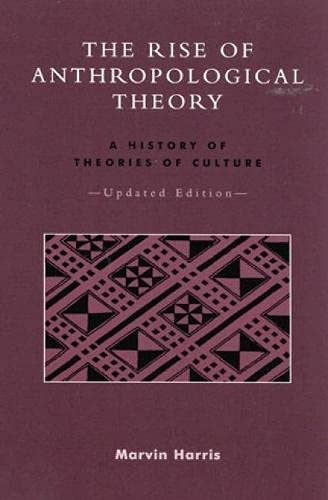 THE RISE OF ANTHROPOLOGICAL THEORY

A HISTORY OF THEORIES OF CULTURE

—Updated Edition—

Marvin Harris